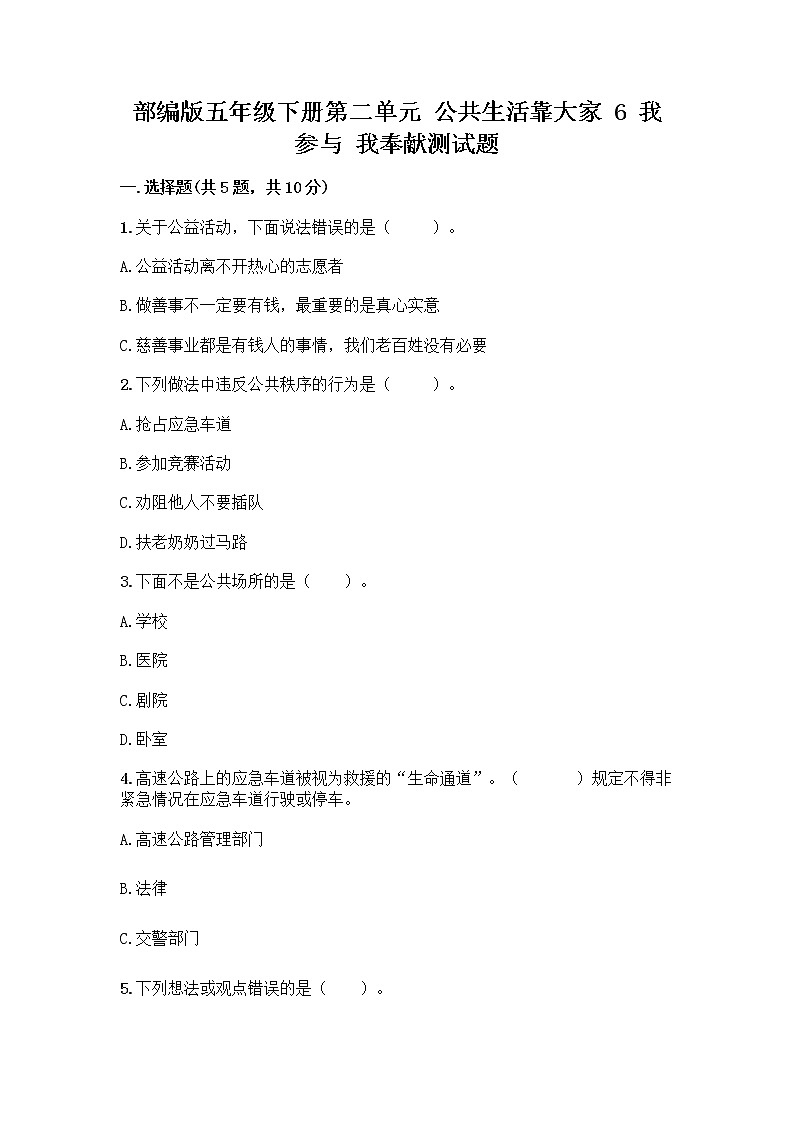 部编版五年级下册第二单元 公共生活靠大家 6 我参与 我奉献测试题

一.选择题(共5题，共10分)

1.关于公益活动，下面说法错误的是（　　）。

A.公益活动离不开热心的志愿者

B.做善事不一定要有钱，最重要的是真心实意

C.慈善事业都是有钱人的事情，我们老百姓没有必要

2.下列做法中违反公共秩序的行为是（　　）。

A.抢占应急车道

B.参加竞赛活动

C.劝阻他人不要插队

D.扶老奶奶过马路

3.下面不是公共场所的是（　　）。

A.学校

B.医院

C.剧院

D.卧室

4.高速公路上的应急车道被视为救援的“生命通道”。（　　）规定不得非紧急情况在应急车道行驶或停车。

A.高速公路管理部门

B.法律

C.交警部门

5.下列想法或观点错误的是（　　）。